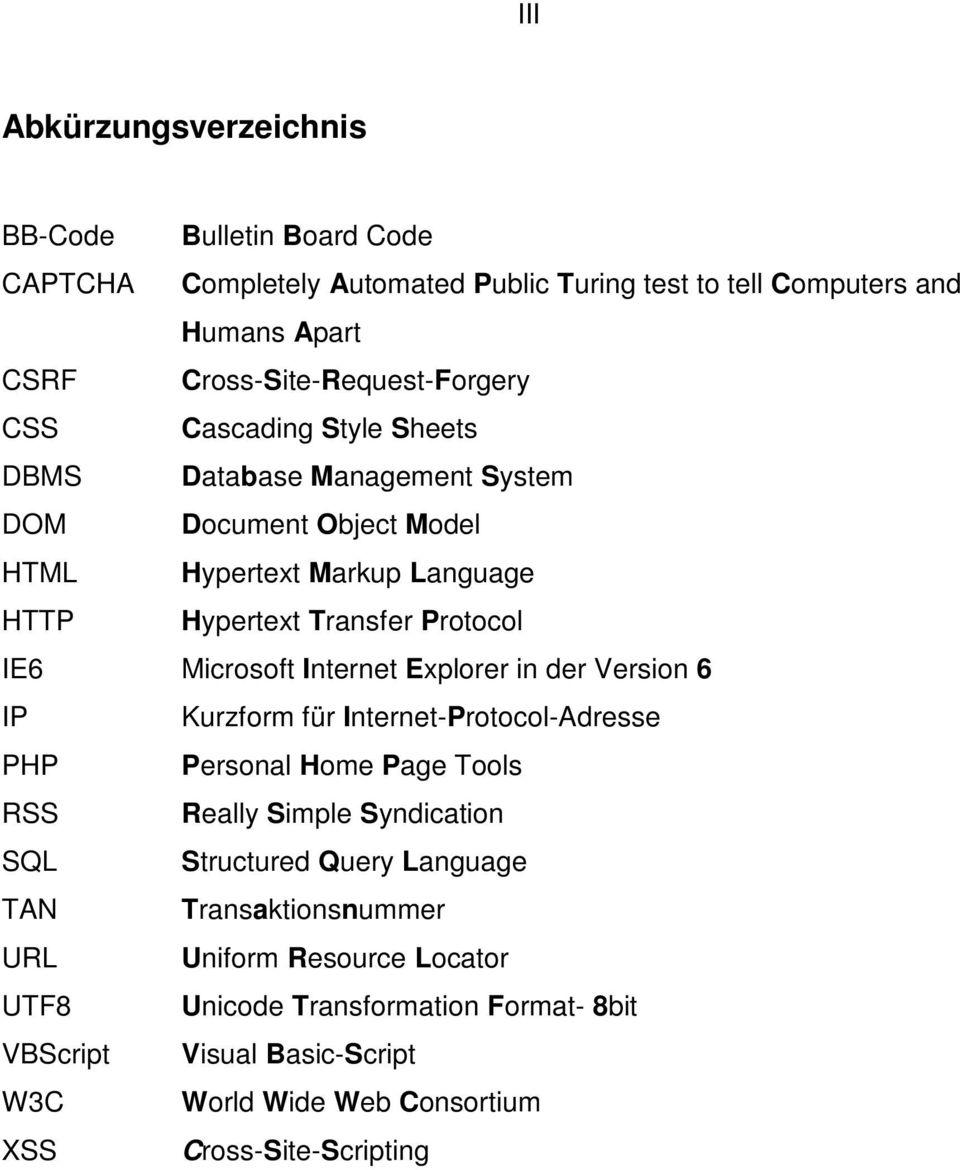 III

Abkürzungsverzeichnis

| | |
|---|---|
| BB-Code | Bulletin Board Code |
| CAPTCHA | Completely Automated Public Turing test to tell Computers and Humans Apart |
| CSRF | Cross-Site-Request-Forgery |
| CSS | Cascading Style Sheets |
| DBMS | Database Management System |
| DOM | Document Object Model |
| HTML | Hypertext Markup Language |
| HTTP | Hypertext Transfer Protocol |
| IE6 | Microsoft Internet Explorer in der Version 6 |
| IP | Kurzform für Internet-Protocol-Adresse |
| PHP | Personal Home Page Tools |
| RSS | Really Simple Syndication |
| SQL | Structured Query Language |
| TAN | Transaktionsnummer |
| URL | Uniform Resource Locator |
| UTF8 | Unicode Transformation Format- 8bit |
| VBScript | Visual Basic-Script |
| W3C | World Wide Web Consortium |
| XSS | Cross-Site-Scripting |